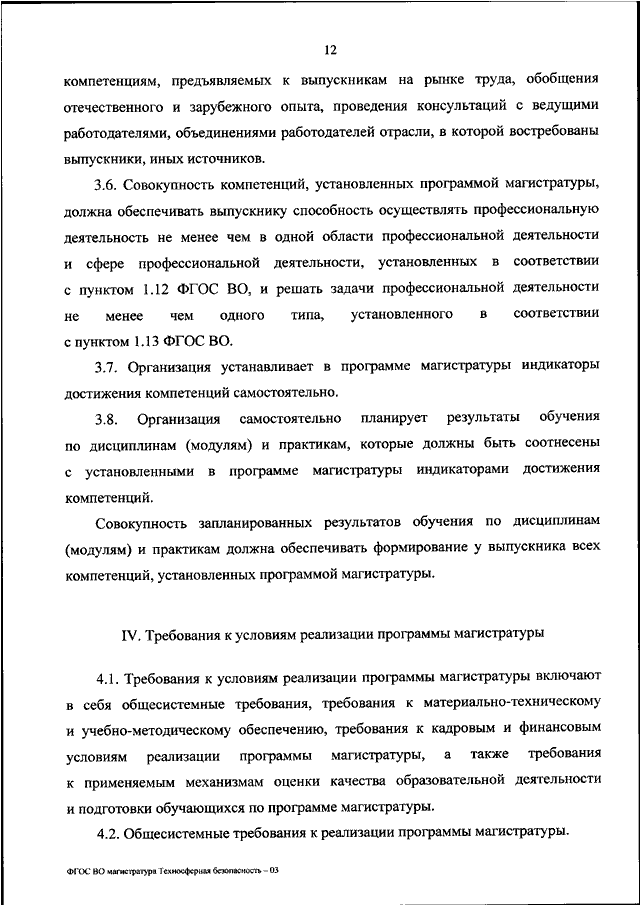 12

компетенциям, предъявляемых к выпускникам на рынке труда, обобщения отечественного и зарубежного опыта, проведения консультаций с ведущими работодателями, объединениями работодателей отрасли, в которой востребованы выпускники, иных источников.

3.6. Совокупность компетенций, установленных программой магистратуры, должна обеспечивать выпускнику способность осуществлять профессиональную деятельность не менее чем в одной области профессиональной деятельности и сфере профессиональной деятельности, установленных в соответствии с пунктом 1.12 ФГОС ВО, и решать задачи профессиональной деятельности не менее чем одного типа, установленного в соответствии с пунктом 1.13 ФГОС ВО.

3.7. Организация устанавливает в программе магистратуры индикаторы достижения компетенций самостоятельно.

3.8. Организация самостоятельно планирует результаты обучения по дисциплинам (модулям) и практикам, которые должны быть соотнесены с установленными в программе магистратуры индикаторами достижения компетенций.

Совокупность запланированных результатов обучения по дисциплинам (модулям) и практикам должна обеспечивать формирование у выпускника всех компетенций, установленных программой магистратуры.

IV. Требования к условиям реализации программы магистратуры

4.1. Требования к условиям реализации программы магистратуры включают в себя общесистемные требования, требования к материально-техническому и учебно-методическому обеспечению, требования к кадровым и финансовым условиям реализации программы магистратуры, а также требования к применяемым механизмам оценки качества образовательной деятельности и подготовки обучающихся по программе магистратуры.

4.2. Общесистемные требования к реализации программы магистратуры.

ФГОС ВО магистратура Техносферная безопасность – 03